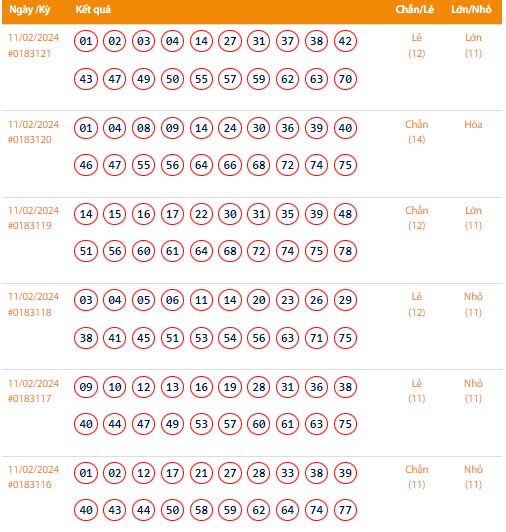 | Ngày /Kỳ | Kết quả | Chẵn/Lẻ | Lớn/Nhỏ |
|---|---|---|---|
| 11/02/2024 #0183121 | 01 02 03 04 14 27 31 37 38 42 43 47 49 50 55 57 59 62 63 70 | Lẻ (12) | Lớn (11) |
| 11/02/2024 #0183120 | 01 04 08 09 14 24 30 36 39 40 46 47 55 56 64 66 68 72 74 75 | Chẵn (14) | Hòa |
| 11/02/2024 #0183119 | 14 15 16 17 22 30 31 35 39 48 51 56 60 61 64 68 72 74 75 78 | Chẵn (12) | Lớn (11) |
| 11/02/2024 #0183118 | 03 04 05 06 11 14 20 23 26 29 38 41 45 51 53 54 56 63 71 75 | Lẻ (12) | Nhỏ (11) |
| 11/02/2024 #0183117 | 09 10 12 13 16 19 28 31 36 38 40 44 47 49 53 57 60 61 63 75 | Lẻ (11) | Nhỏ (11) |
| 11/02/2024 #0183116 | 01 02 12 17 21 27 28 33 38 39 40 43 44 50 58 59 62 64 74 77 | Chẵn (11) | Nhỏ (11) |